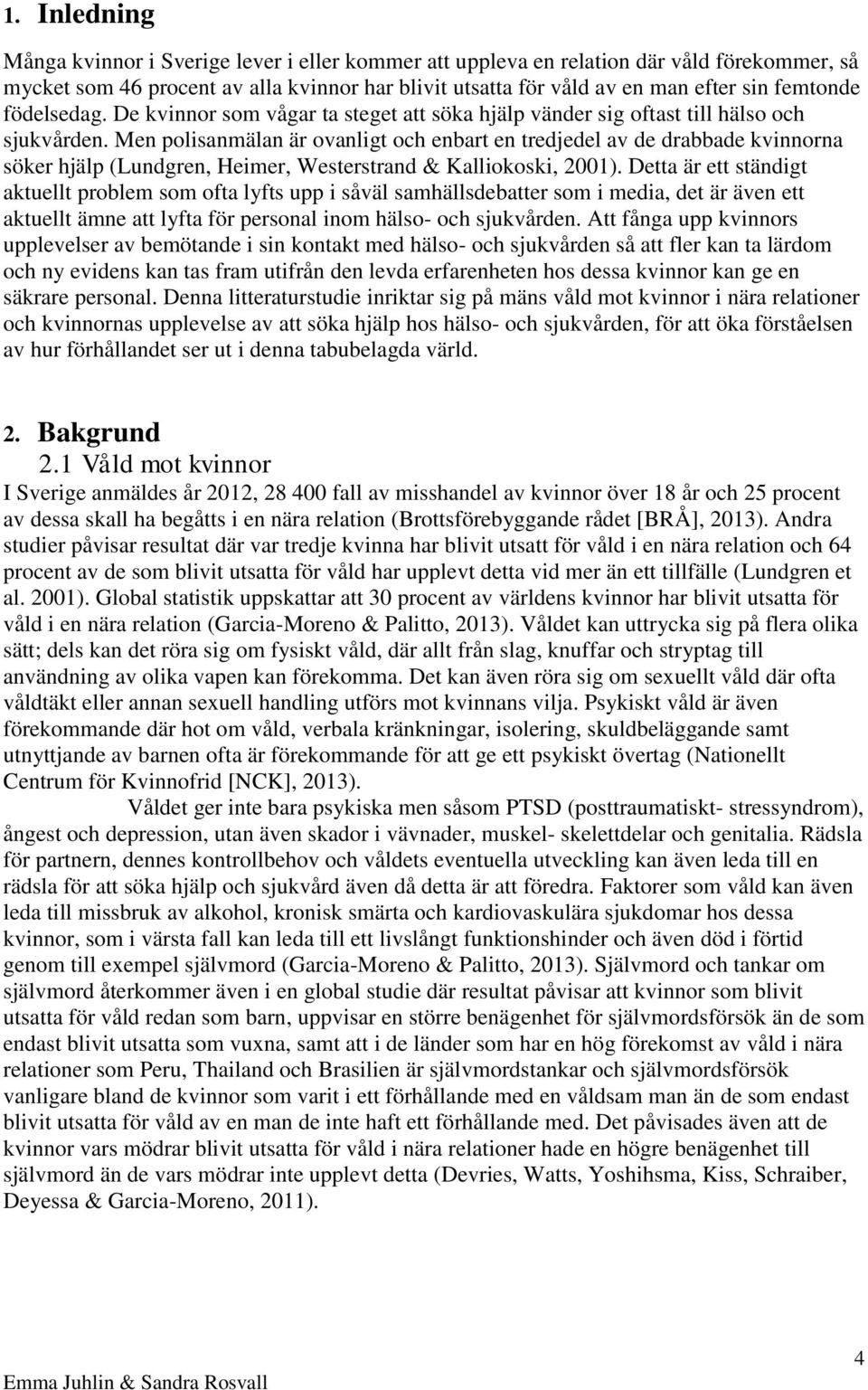 1. Inledning

Många kvinnor i Sverige lever i eller kommer att uppleva en relation där våld förekommer, så mycket som 46 procent av alla kvinnor har blivit utsatta för våld av en man efter sin femtonde födelsedag. De kvinnor som vågar ta steget att söka hjälp vänder sig oftast till hälso och sjukvården. Men polisanmälan är ovanligt och enbart en tredjedel av de drabbade kvinnorna söker hjälp (Lundgren, Heimer, Westerstrand & Kalliokoski, 2001). Detta är ett ständigt aktuellt problem som ofta lyfts upp i såväl samhällsdebatter som i media, det är även ett aktuellt ämne att lyfta för personal inom hälso- och sjukvården. Att fånga upp kvinnors upplevelser av bemötande i sin kontakt med hälso- och sjukvården så att fler kan ta lärdom och ny evidens kan tas fram utifrån den levda erfarenheten hos dessa kvinnor kan ge en säkrare personal. Denna litteraturstudie inriktar sig på mäns våld mot kvinnor i nära relationer och kvinnornas upplevelse av att söka hjälp hos hälso- och sjukvården, för att öka förståelsen av hur förhållandet ser ut i denna tabubelagda värld.

2. Bakgrund
2.1 Våld mot kvinnor
I Sverige anmäldes år 2012, 28 400 fall av misshandel av kvinnor över 18 år och 25 procent av dessa skall ha begåtts i en nära relation (Brottsförebyggande rådet [BRÅ], 2013). Andra studier påvisar resultat där var tredje kvinna har blivit utsatt för våld i en nära relation och 64 procent av de som blivit utsatta för våld har upplevt detta vid mer än ett tillfälle (Lundgren et al. 2001). Global statistik uppskattar att 30 procent av världens kvinnor har blivit utsatta för våld i en nära relation (Garcia-Moreno & Palitto, 2013). Våldet kan uttrycka sig på flera olika sätt; dels kan det röra sig om fysiskt våld, där allt från slag, knuffar och stryptag till användning av olika vapen kan förekomma. Det kan även röra sig om sexuellt våld där ofta våldtäkt eller annan sexuell handling utförs mot kvinnans vilja. Psykiskt våld är även förekommande där hot om våld, verbala kränkningar, isolering, skuldbeläggande samt utnyttjande av barnen ofta är förekommande för att ge ett psykiskt övertag (Nationellt Centrum för Kvinnofrid [NCK], 2013).

Våldet ger inte bara psykiska men såsom PTSD (posttraumatiskt- stressyndrom), ångest och depression, utan även skador i vävnader, muskel- skelettdelar och genitalia. Rädsla för partnern, dennes kontrollbehov och våldets eventuella utveckling kan även leda till en rädsla för att söka hjälp och sjukvård även då detta är att föredra. Faktorer som våld kan även leda till missbruk av alkohol, kronisk smärta och kardiovaskulära sjukdomar hos dessa kvinnor, som i värsta fall kan leda till ett livslångt funktionshinder och även död i förtid genom till exempel självmord (Garcia-Moreno & Palitto, 2013). Självmord och tankar om självmord återkommer även i en global studie där resultat påvisar att kvinnor som blivit utsatta för våld redan som barn, uppvisar en större benägenhet för självmordsförsök än de som endast blivit utsatta som vuxna, samt att i de länder som har en hög förekomst av våld i nära relationer som Peru, Thailand och Brasilien är självmordstankar och självmordsförsök vanligare bland de kvinnor som varit i ett förhållande med en våldsam man än de som endast blivit utsatta för våld av en man de inte haft ett förhållande med. Det påvisades även att de kvinnor vars mödrar blivit utsatta för våld i nära relationer hade en högre benägenhet till självmord än de vars mödrar inte upplevt detta (Devries, Watts, Yoshihsma, Kiss, Schraiber, Deyessa & Garcia-Moreno, 2011).

4
Emma Juhlin & Sandra Rosvall